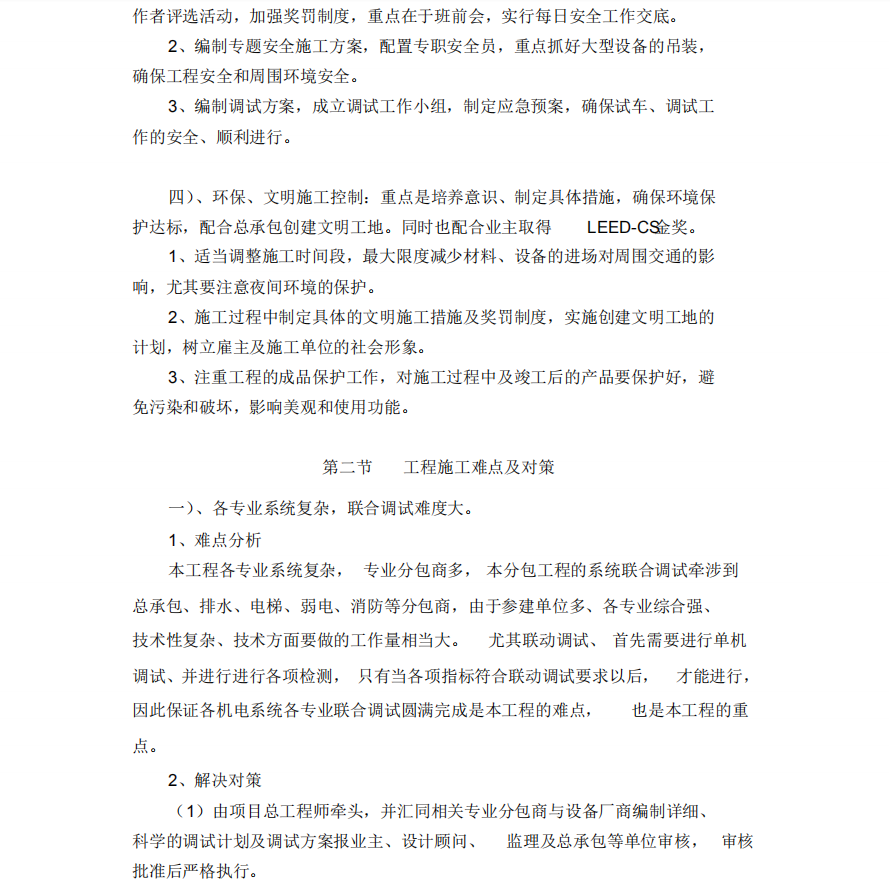 作者评选活动，加强奖罚制度，重点在于班前会，实行每日安全工作交底。

2、编制专题安全施工方案，配置专职安全员，重点抓好大型设备的吊装，确保工程安全和周围环境安全。

3、编制调试方案，成立调试工作小组，制定应急预案，确保试车、调试工作的安全、顺利进行。

四）、环保、文明施工控制：重点是培养意识、制定具体措施，确保环境保护达标，配合总承包创建文明工地。同时也配合业主取得 LEED-CS金奖。

1、适当调整施工时间段，最大限度减少材料、设备的进场对周围交通的影响，尤其要注意夜间环境的保护。

2、施工过程中制定具体的文明施工措施及奖罚制度，实施创建文明工地的计划，树立雇主及施工单位的社会形象。

3、注重工程的成品保护工作，对施工过程中及竣工后的产品要保护好，避免污染和破坏，影响美观和使用功能。

第二节 工程施工难点及对策

一）、各专业系统复杂，联合调试难度大。

1、难点分析

本工程各专业系统复杂， 专业分包商多， 本分包工程的系统联合调试牵涉到总承包、排水、电梯、弱电、消防等分包商，由于参建单位多、各专业综合强、技术性复杂、技术方面要做的工作量相当大。 尤其联动调试、 首先需要进行单机调试、并进行进行各项检测， 只有当各项指标符合联动调试要求以后， 才能进行，因此保证各机电系统各专业联合调试圆满完成是本工程的难点， 也是本工程的重点。

2、解决对策

（1）由项目总工程师牵头，并汇同相关专业分包商与设备厂商编制详细、科学的调试计划及调试方案报业主、设计顾问、 监理及总承包等单位审核， 审核批准后严格执行。